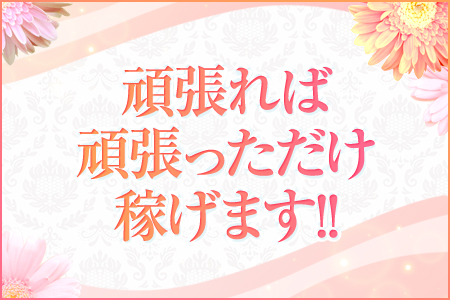 頑張れば
頑張っただけ
稼げます!!